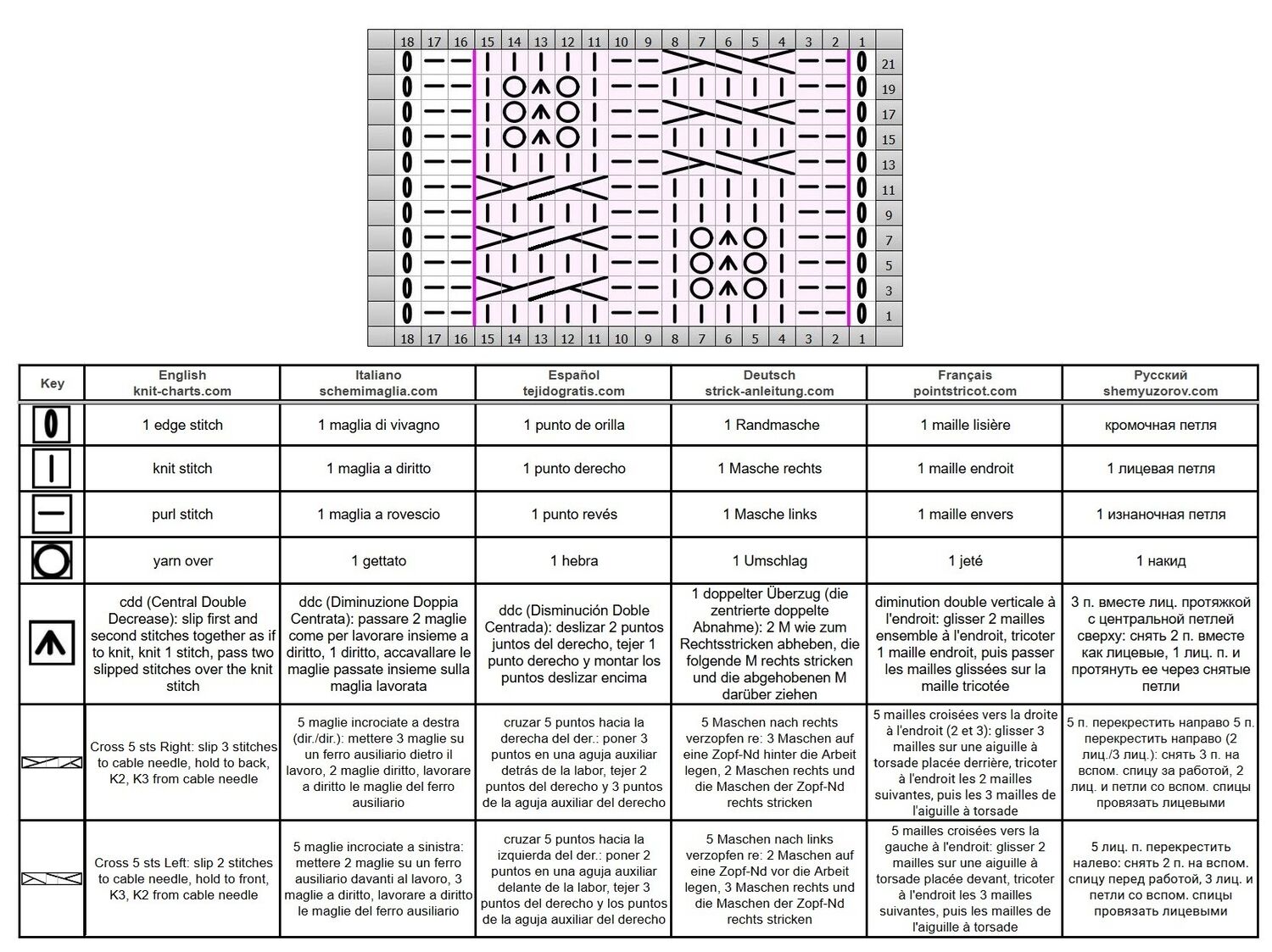 18 17 16 15 14 13 12 11 10 9 8 7 6 5 4 3 2 1

21
19
17
15
13
11
9
7
5
3
1

18 17 16 15 14 13 12 11 10 9 8 7 6 5 4 3 2 1

| Key | English knit-charts.com | Italiano schemimaglia.com | Español tejidogratis.com | Deutsch strick-anleitung.com | Français pointstricot.com | Русский shemyuzorov.com |
|---|---|---|---|---|---|---|
| | 1 edge stitch | 1 maglia di vivagno | 1 punto de orilla | 1 Randmasche | 1 maille lisière | кромочная петля |
| | knit stitch | 1 maglia a diritto | 1 punto derecho | 1 Masche rechts | 1 maille endroit | 1 лицевая петля |
| | purl stitch | 1 maglia a rovescio | 1 punto revés | 1 Masche links | 1 maille envers | 1 изнаночная петля |
| | yarn over | 1 gettato | 1 hebra | 1 Umschlag | 1 jeté | 1 накид |
| | cdd (Central Double Decrease): slip first and second stitches together as if to knit, knit 1 stitch, pass two slipped stitches over the knit stitch | ddc (Diminuzione Doppia Centrata): passare 2 maglie come per lavorare insieme a diritto, 1 diritto, accavallare le maglie passate insieme sulla maglia lavorata | ddc (Disminución Doble Centrada): deslizar 2 puntos juntos del derecho, tejer 1 punto derecho y montar los puntos deslizar encima | 1 doppelter Überzug (die zentrierte doppelte Abnahme): 2 M wie zum Rechtsstricken abheben, die folgende M rechts stricken und die abgehobenen M darüber ziehen | diminution double verticale à l'endroit: glisser 2 mailles ensemble à l'endroit, tricoter 1 maille endroit, puis passer les mailles glissées sur la maille tricotée | 3 п. вместе лиц. протяжкой с центральной петлей сверху: снять 2 п. вместе как лицевые, 1 лиц. п. и протянуть ее через снятые петли |
| | Cross 5 sts Right: slip 3 stitches to cable needle, hold to back, K2, K3 from cable needle | 5 maglie incrociate a destra (dir./dir.): mettere 3 maglie su un ferro ausiliario dietro il lavoro, 2 maglie diritto, lavorare a diritto le maglie del ferro ausiliario | cruzar 5 puntos hacia la derecha del der.: poner 3 puntos en una aguja auxiliar detrás de la labor, tejer 2 puntos del derecho y 3 puntos de la aguja auxiliar del derecho | 5 Maschen nach rechts verzopfen re: 3 Maschen auf eine Zopf-Nd hinter die Arbeit legen, 2 Maschen rechts und die Maschen der Zopf-Nd rechts stricken | 5 mailles croisées vers la droite à l'endroit (2 et 3): glisser 3 mailles sur une aiguille à torsade placée derrière, tricoter à l'endroit les 2 mailles suivantes, puis les 3 mailles de l'aiguille à torsade | 5 п. перекрестить направо 5 п. перекрестить направо (2 лиц./3 лиц.): снять 3 п. на вспом. спицу за работой, 2 лиц. и петли со вспом. спицы провязать лицевыми |
| | Cross 5 sts Left: slip 2 stitches to cable needle, hold to front, K3, K2 from cable needle | 5 maglie incrociate a sinistra: mettere 2 maglie su un ferro ausiliario davanti al lavoro, 3 maglie a diritto, lavorare a diritto le maglie del ferro ausiliario | cruzar 5 puntos hacia la izquierda del der.: poner 2 puntos en una aguja auxiliar delante de la labor, tejer 3 puntos del derecho y los puntos de la aguja auxiliar del derecho | 5 Maschen nach links verzopfen re: 2 Maschen auf eine Zopf-Nd vor die Arbeit legen, 3 Maschen rechts und die Maschen der Zopf-Nd rechts stricken | 5 mailles croisées vers la gauche à l'endroit: glisser 2 mailles sur une aiguille à torsade placée devant, tricoter à l'endroit les 3 mailles suivantes, puis les mailles de l'aiguille à torsade | 5 лиц. п. перекрестить налево: снять 2 п. на вспом. спицу перед работой, 3 лиц. и петли со вспом. спицы провязать лицевыми |